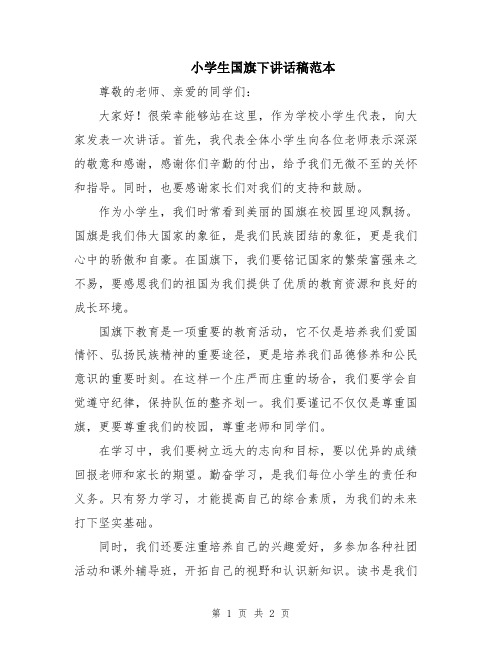 小学生国旗下讲话稿范本

尊敬的老师、亲爱的同学们：

大家好！很荣幸能够站在这里，作为学校小学生代表，向大家发表一次讲话。首先，我代表全体小学生向各位老师表示深深的敬意和感谢，感谢你们辛勤的付出，给予我们无微不至的关怀和指导。同时，也要感谢家长们对我们的支持和鼓励。

作为小学生，我们时常看到美丽的国旗在校园里迎风飘扬。国旗是我们伟大国家的象征，是我们民族团结的象征，更是我们心中的骄傲和自豪。在国旗下，我们要铭记国家的繁荣富强来之不易，要感恩我们的祖国为我们提供了优质的教育资源和良好的成长环境。

国旗下教育是一项重要的教育活动，它不仅是培养我们爱国情怀、弘扬民族精神的重要途径，更是培养我们品德修养和公民意识的重要时刻。在这样一个庄严而庄重的场合，我们要学会自觉遵守纪律，保持队伍的整齐划一。我们要谨记不仅仅是尊重国旗，更要尊重我们的校园，尊重老师和同学们。

在学习中，我们要树立远大的志向和目标，要以优异的成绩回报老师和家长的期望。勤奋学习，是我们每位小学生的责任和义务。只有努力学习，才能提高自己的综合素质，为我们的未来打下坚实基础。

同时，我们还要注重培养自己的兴趣爱好，多参加各种社团活动和课外辅导班，开拓自己的视野和认识新知识。读书是我们

第 1 页 共 2 页